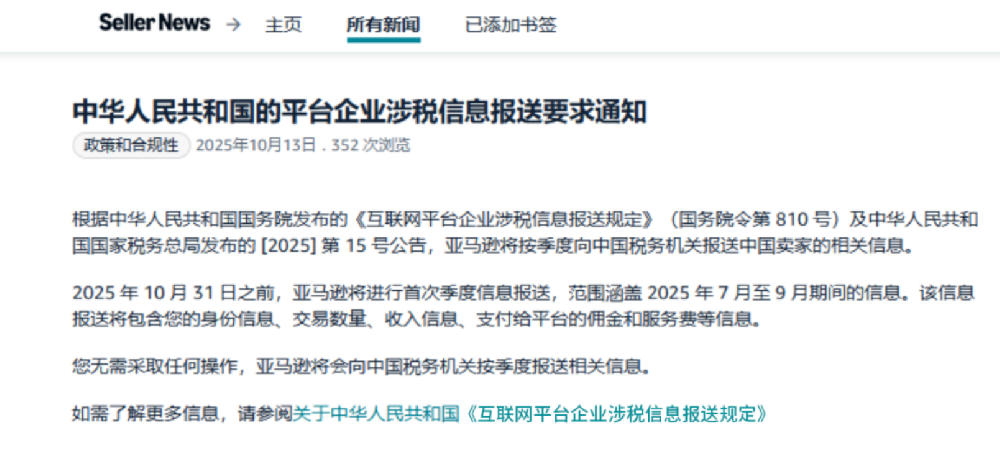 Seller News → 主页 所有新闻 已添加书签

中华人民共和国的平台企业涉税信息报送要求通知

政策和合规性 2025年10月13日 . 352 次浏览

根据中华人民共和国国务院发布的《互联网平台企业涉税信息报送规定》（国务院令第 810 号）及中华人民共和国国家税务总局发布的 [2025] 第 15 号公告，亚马逊将按季度向中国税务机关报送中国卖家的相关信息。

2025 年 10 月 31 日之前，亚马逊将进行首次季度信息报送，范围涵盖 2025 年 7 月至 9 月期间的信息。该信息报送将包含您的身份信息、交易数量、收入信息、支付给平台的佣金和服务费等信息。

您无需采取任何操作，亚马逊将会向中国税务机关按季度报送相关信息。

如需了解更多信息，请参阅关于中华人民共和国《互联网平台企业涉税信息报送规定》